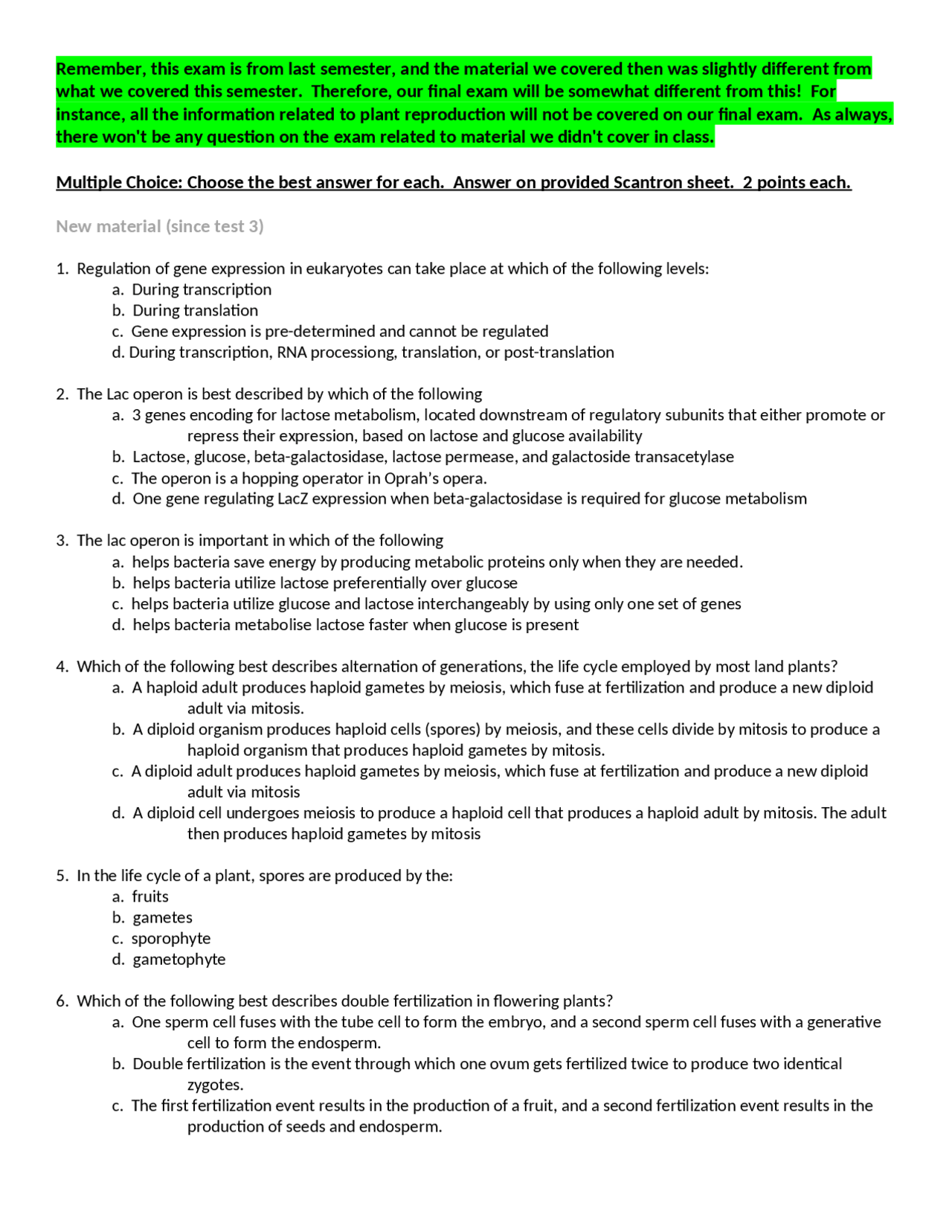 Remember, this exam is from last semester, and the material we covered then was slightly different from what we covered this semester. Therefore, our final exam will be somewhat different from this! For instance, all the information related to plant reproduction will not be covered on our final exam. As always, there won't be any question on the exam related to material we didn't cover in class.

Multiple Choice: Choose the best answer for each. Answer on provided Scantron sheet. 2 points each.

New material (since test 3)

1. Regulation of gene expression in eukaryotes can take place at which of the following levels:
a. During transcription
b. During translation
c. Gene expression is pre-determined and cannot be regulated
d. During transcription, RNA processiong, translation, or post-translation

2. The Lac operon is best described by which of the following
a. 3 genes encoding for lactose metabolism, located downstream of regulatory subunits that either promote or repress their expression, based on lactose and glucose availability
b. Lactose, glucose, beta-galactosidase, lactose permease, and galactoside transacetylase
c. The operon is a hopping operator in Oprah's opera.
d. One gene regulating LacZ expression when beta-galactosidase is required for glucose metabolism

3. The lac operon is important in which of the following
a. helps bacteria save energy by producing metabolic proteins only when they are needed.
b. helps bacteria utilize lactose preferentially over glucose
c. helps bacteria utilize glucose and lactose interchangeably by using only one set of genes
d. helps bacteria metabolise lactose faster when glucose is present

4. Which of the following best describes alternation of generations, the life cycle employed by most land plants?
a. A haploid adult produces haploid gametes by meiosis, which fuse at fertilization and produce a new diploid adult via mitosis.
b. A diploid organism produces haploid cells (spores) by meiosis, and these cells divide by mitosis to produce a haploid organism that produces haploid gametes by mitosis.
c. A diploid adult produces haploid gametes by meiosis, which fuse at fertilization and produce a new diploid adult via mitosis
d. A diploid cell undergoes meiosis to produce a haploid cell that produces a haploid adult by mitosis. The adult then produces haploid gametes by mitosis

5. In the life cycle of a plant, spores are produced by the:
a. fruits
b. gametes
c. sporophyte
d. gametophyte

6. Which of the following best describes double fertilization in flowering plants?
a. One sperm cell fuses with the tube cell to form the embryo, and a second sperm cell fuses with a generative cell to form the endosperm.
b. Double fertilization is the event through which one ovum gets fertilized twice to produce two identical zygotes.
c. The first fertilization event results in the production of a fruit, and a second fertilization event results in the production of seeds and endosperm.